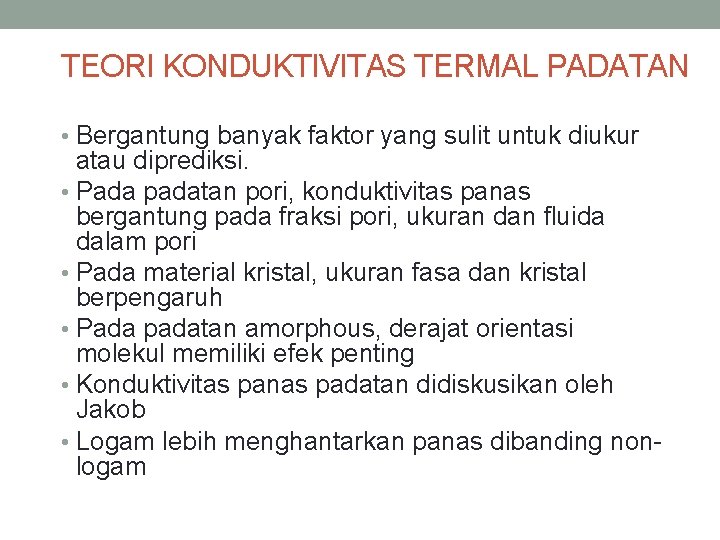 TEORI KONDUKTIVITAS TERMAL PADATAN

• Bergantung banyak faktor yang sulit untuk diukur atau diprediksi.
• Pada padatan pori, konduktivitas panas bergantung pada fraksi pori, ukuran dan fluida dalam pori
• Pada material kristal, ukuran fasa dan kristal berpengaruh
• Pada padatan amorphous, derajat orientasi molekul memiliki efek penting
• Konduktivitas panas padatan didiskusikan oleh Jakob
• Logam lebih menghantarkan panas dibanding non-logam